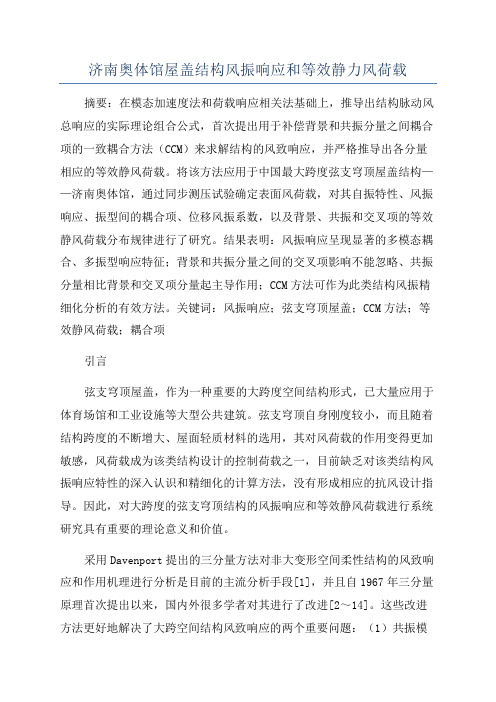 济南奥体馆屋盖结构风振响应和等效静力风荷载

摘要：在模态加速度法和荷载响应相关法基础上，推导出结构脉动风总响应的实际理论组合公式，首次提出用于补偿背景和共振分量之间耦合项的一致耦合方法（CCM）来求解结构的风致响应，并严格推导出各分量相应的等效静风荷载。将该方法应用于中国最大跨度弦支穹顶屋盖结构——济南奥体馆，通过同步测压试验确定表面风荷载，对其自振特性、风振响应、振型间的耦合项、位移风振系数，以及背景、共振和交叉项的等效静风荷载分布规律进行了研究。结果表明：风振响应呈现显著的多模态耦合、多振型响应特征；背景和共振分量之间的交叉项影响不能忽略、共振分量相比背景和交叉项分量起主导作用；CCM方法可作为此类结构风振精细化分析的有效方法。关键词：风振响应；弦支穹顶屋盖；CCM方法；等效静风荷载；耦合项

引言

弦支穹顶屋盖，作为一种重要的大跨度空间结构形式，已大量应用于体育场馆和工业设施等大型公共建筑。弦支穹顶自身刚度较小，而且随着结构跨度的不断增大、屋面轻质材料的选用，其对风荷载的作用变得更加敏感，风荷载成为该类结构设计的控制荷载之一，目前缺乏对该类结构风振响应特性的深入认识和精细化的计算方法，没有形成相应的抗风设计指导。因此，对大跨度的弦支穹顶结构的风振响应和等效静风荷载进行系统研究具有重要的理论意义和价值。

采用Davenport提出的三分量方法对非大变形空间柔性结构的风致响应和作用机理进行分析是目前的主流分析手段[1]，并且自1967年三分量原理首次提出以来，国内外很多学者对其进行了改进[2~14]。这些改进方法更好地解决了大跨空间结构风致响应的两个重要问题：（1）共振模